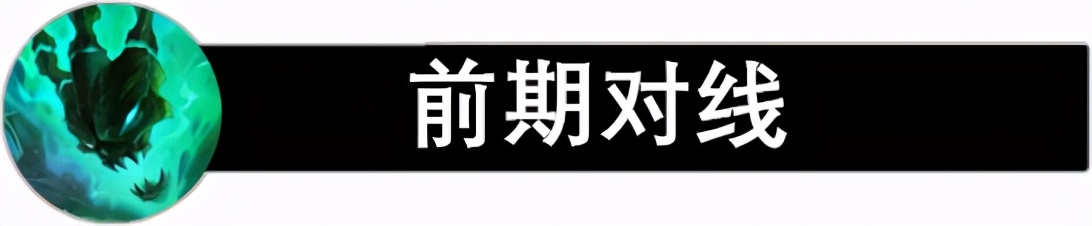 前期对线